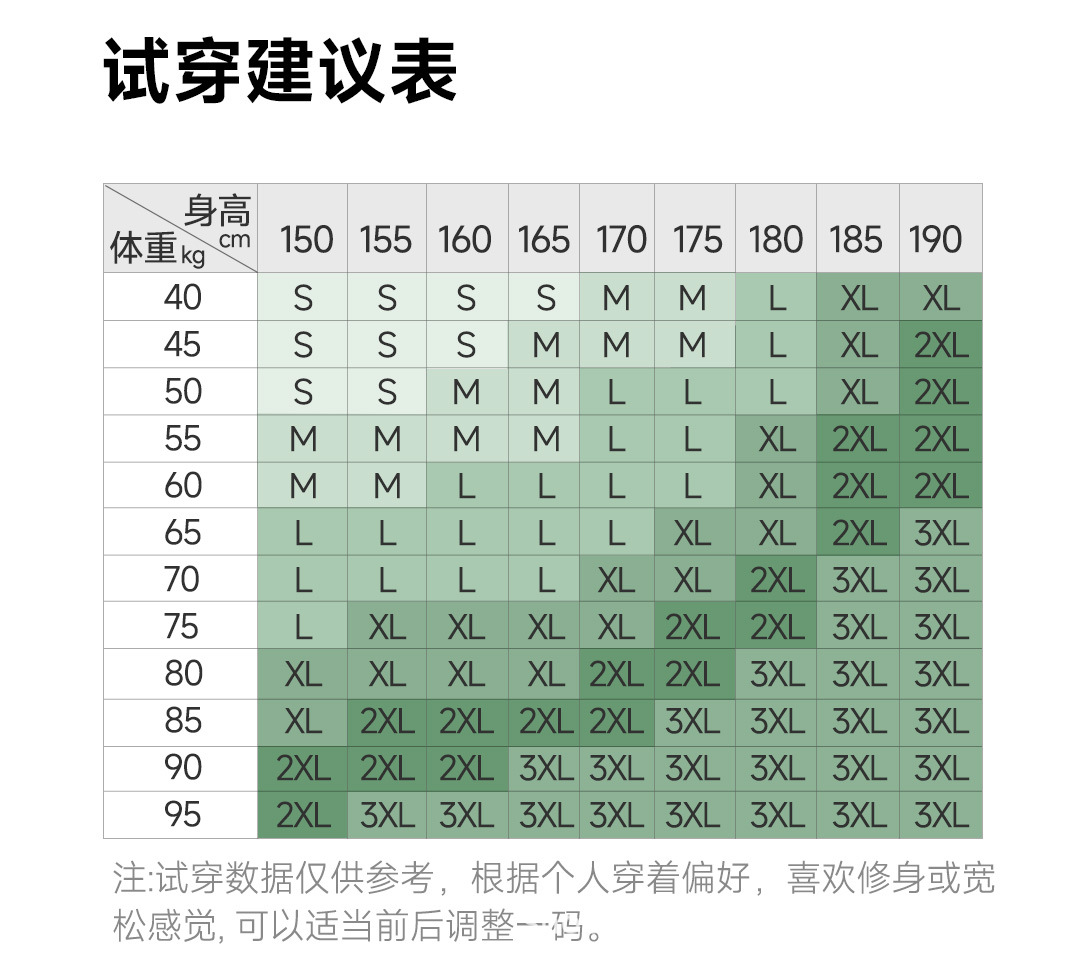 试穿建议表

| 身高 cm / 体重 kg | 150 | 155 | 160 | 165 | 170 | 175 | 180 | 185 | 190 |
|---|---|---|---|---|---|---|---|---|---|
| 40 | S | S | S | S | M | M | L | XL | XL |
| 45 | S | S | S | M | M | M | L | XL | 2XL |
| 50 | S | S | M | M | L | L | L | XL | 2XL |
| 55 | M | M | M | M | L | L | XL | 2XL | 2XL |
| 60 | M | M | L | L | L | L | XL | 2XL | 2XL |
| 65 | L | L | L | L | L | XL | XL | 2XL | 3XL |
| 70 | L | L | L | L | XL | XL | 2XL | 3XL | 3XL |
| 75 | L | XL | XL | XL | XL | 2XL | 2XL | 3XL | 3XL |
| 80 | XL | XL | XL | XL | 2XL | 2XL | 3XL | 3XL | 3XL |
| 85 | XL | 2XL | 2XL | 2XL | 2XL | 3XL | 3XL | 3XL | 3XL |
| 90 | 2XL | 2XL | 2XL | 3XL | 3XL | 3XL | 3XL | 3XL | 3XL |
| 95 | 2XL | 3XL | 3XL | 3XL | 3XL | 3XL | 3XL | 3XL | 3XL |

注:试穿数据仅供参考，根据个人穿着偏好，喜欢修身或宽松感觉, 可以适当前后调整一码。